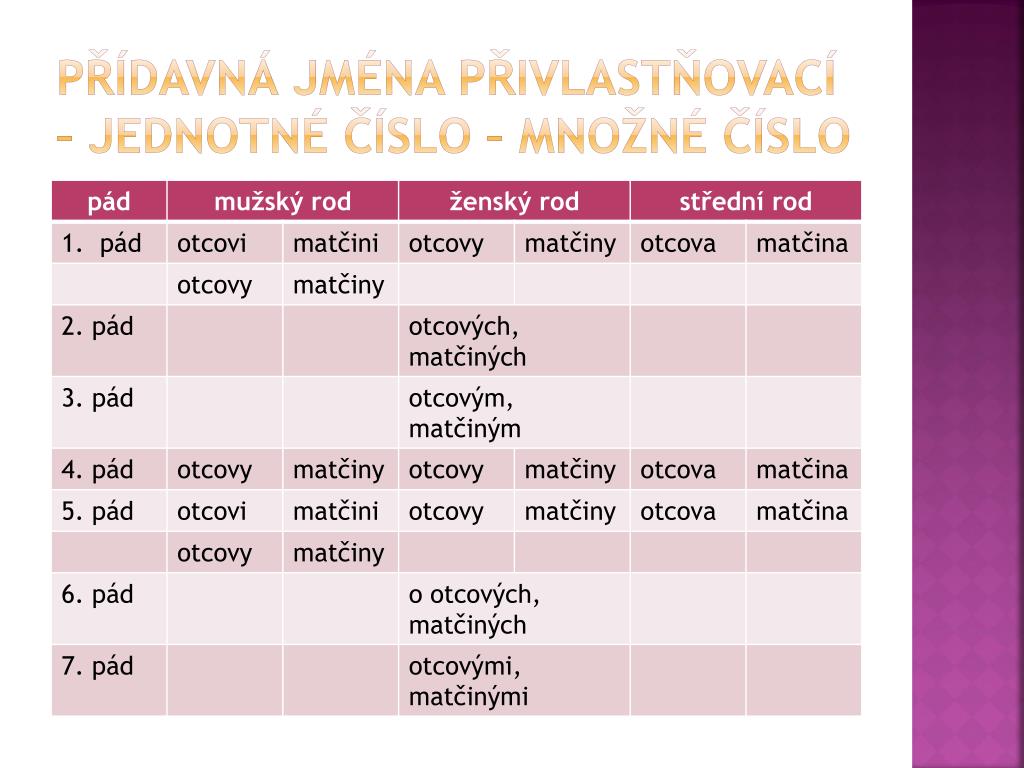 PŘÍDAVNÁ JMÉNA PŘIVLASTŇOVACÍ – JEDNOTNÉ ČÍSLO – MNOŽNÉ ČÍSLO

| pád | mužský rod | | ženský rod | | střední rod | |
|---|---|---|---|---|---|---|
| 1. pád | otcovi | matčini | otcovy | matčiny | otcova | matčina |
| | otcovy | matčiny | | | | |
| 2. pád | | | otcových, matčiných | | | |
| 3. pád | | | otcovým, matčiným | | | |
| 4. pád | otcovy | matčiny | otcovy | matčiny | otcova | matčina |
| 5. pád | otcovi | matčini | otcovy | matčiny | otcova | matčina |
| | otcovy | matčiny | | | | |
| 6. pád | | | o otcových, matčiných | | | |
| 7. pád | | | otcovými, matčinými | | | |